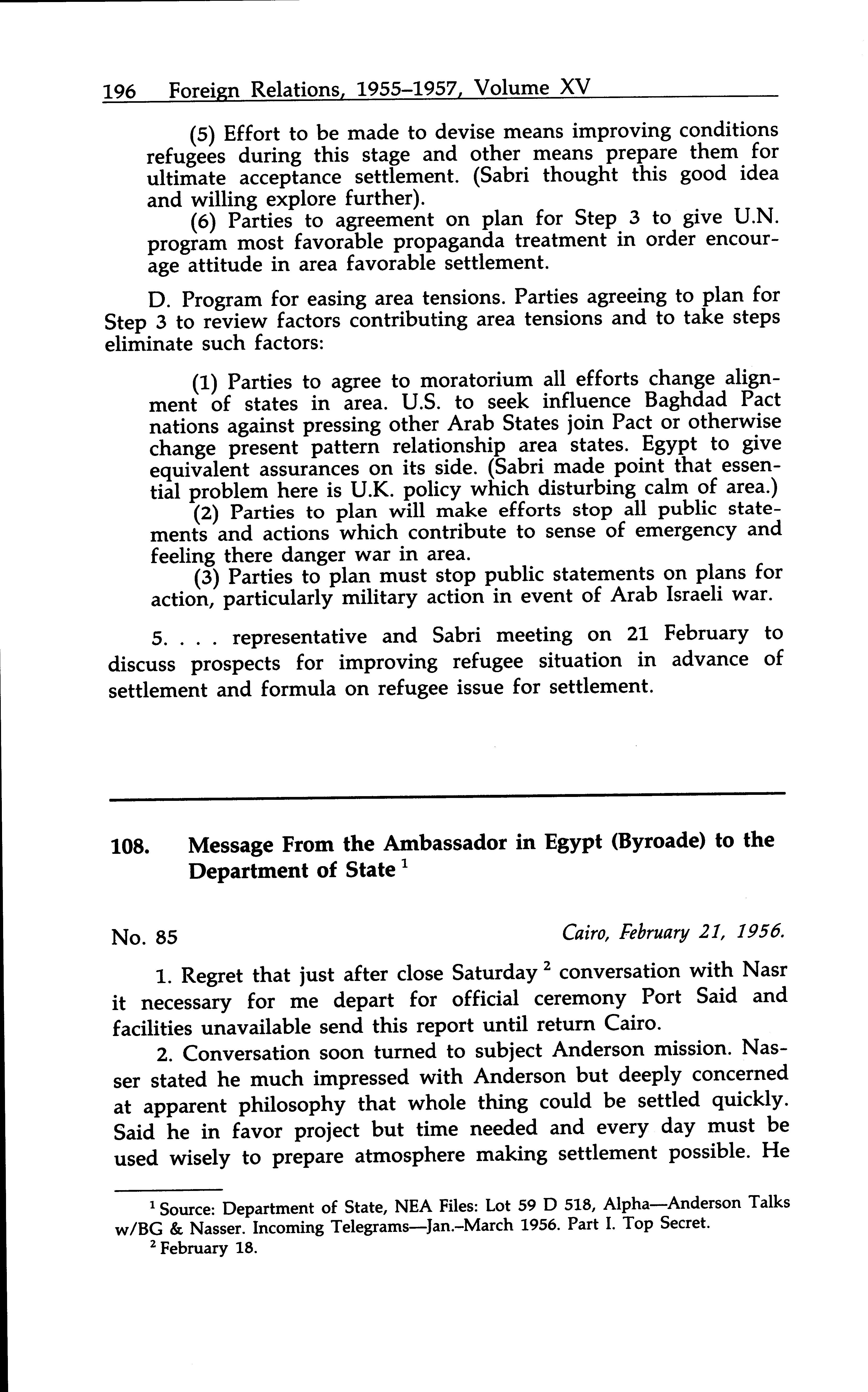 196 Foreign Relations, 1955–1957, Volume XV

(5) Effort to be made to devise means improving conditions refugees during this stage and other means prepare them for ultimate acceptance settlement. (Sabri thought this good idea and willing explore further).

(6) Parties to agreement on plan for Step 3 to give U.N. program most favorable propaganda treatment in order encourage attitude in area favorable settlement.

D. Program for easing area tensions. Parties agreeing to plan for Step 3 to review factors contributing area tensions and to take steps eliminate such factors:

(1) Parties to agree to moratorium all efforts change alignment of states in area. U.S. to seek influence Baghdad Pact nations against pressing other Arab States join Pact or otherwise change present pattern relationship area states. Egypt to give equivalent assurances on its side. (Sabri made point that essential problem here is U.K. policy which disturbing calm of area.)

(2) Parties to plan will make efforts stop all public statements and actions which contribute to sense of emergency and feeling there danger war in area.

(3) Parties to plan must stop public statements on plans for action, particularly military action in event of Arab Israeli war.

5. . . . representative and Sabri meeting on 21 February to discuss prospects for improving refugee situation in advance of settlement and formula on refugee issue for settlement.

108. Message From the Ambassador in Egypt (Byroade) to the Department of State $^1$

No. 85 Cairo, February 21, 1956.

1. Regret that just after close Saturday $^2$ conversation with Nasr it necessary for me depart for official ceremony Port Said and facilities unavailable send this report until return Cairo.

2. Conversation soon turned to subject Anderson mission. Nasser stated he much impressed with Anderson but deeply concerned at apparent philosophy that whole thing could be settled quickly. Said he in favor project but time needed and every day must be used wisely to prepare atmosphere making settlement possible. He

$^1$ Source: Department of State, NEA Files: Lot 59 D 518, Alpha—Anderson Talks w/BG & Nasser. Incoming Telegrams—Jan.–March 1956. Part I. Top Secret.

$^2$ February 18.